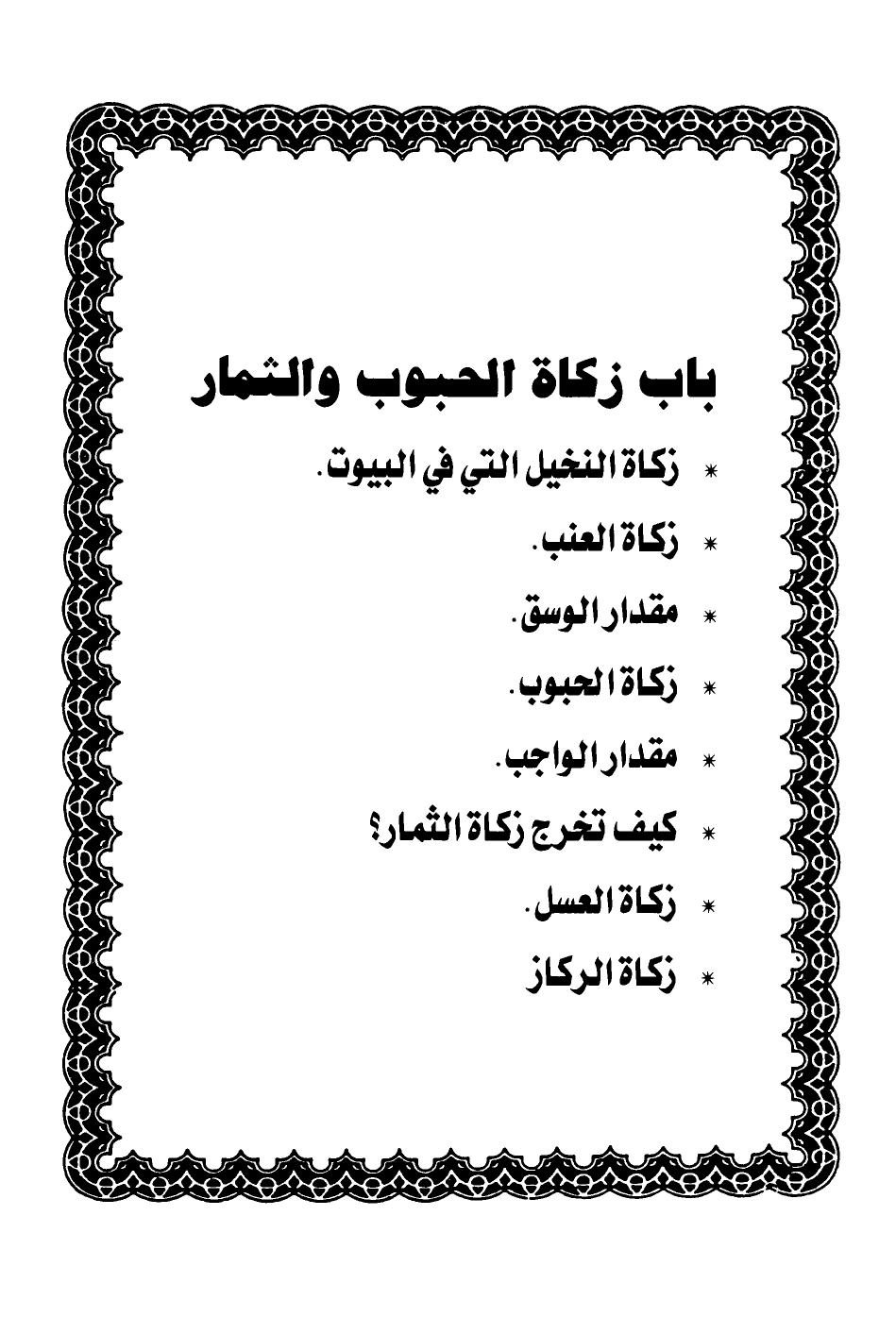 باب زكاة الحبوب والثمار

* زكاة النخيل التي في البيوت.

* زكاة العنب.

* مقدار الوسق.

* زكاة الحبوب.

* مقدار الواجب.

* كيف تخرج زكاة الثمار؟

* زكاة العسل.

* زكاة الركاز